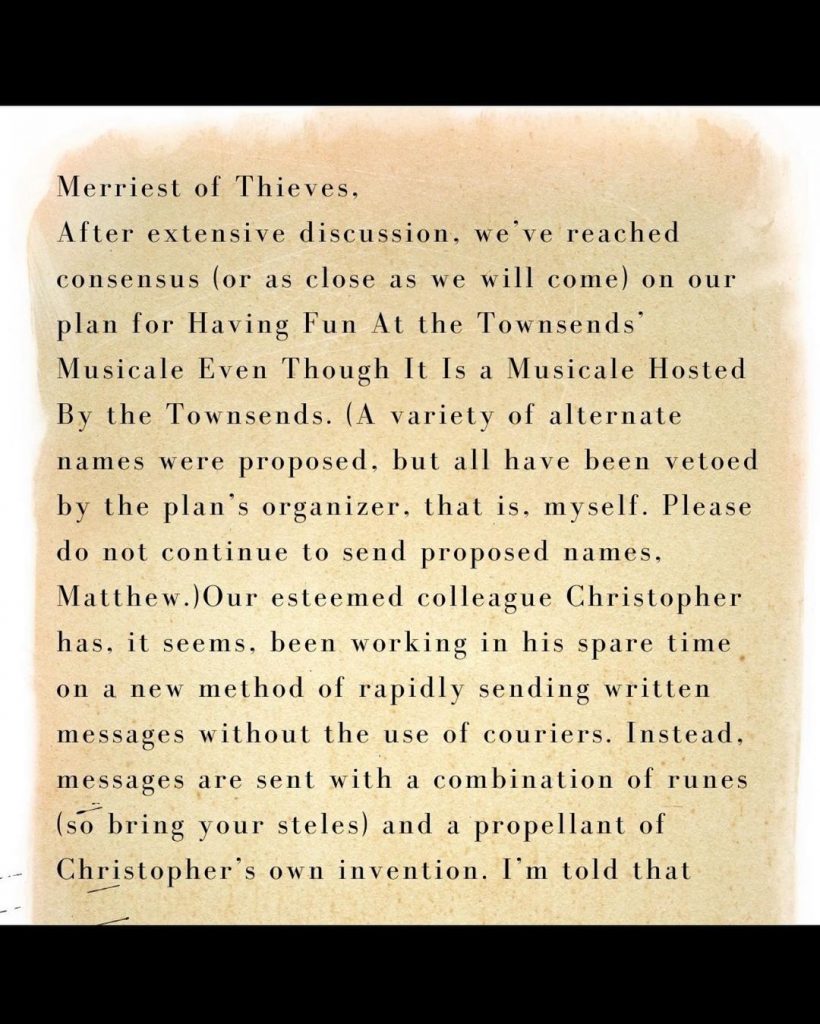 Merriest of Thieves,

After extensive discussion, we've reached consensus (or as close as we will come) on our plan for Having Fun At the Townsends' Musicale Even Though It Is a Musicale Hosted By the Townsends. (A variety of alternate names were proposed, but all have been vetoed by the plan's organizer, that is, myself. Please do not continue to send proposed names, Matthew.)Our esteemed colleague Christopher has, it seems, been working in his spare time on a new method of rapidly sending written messages without the use of couriers. Instead, messages are sent with a combination of runes (so bring your steles) and a propellant of Christopher's own invention. I'm told that